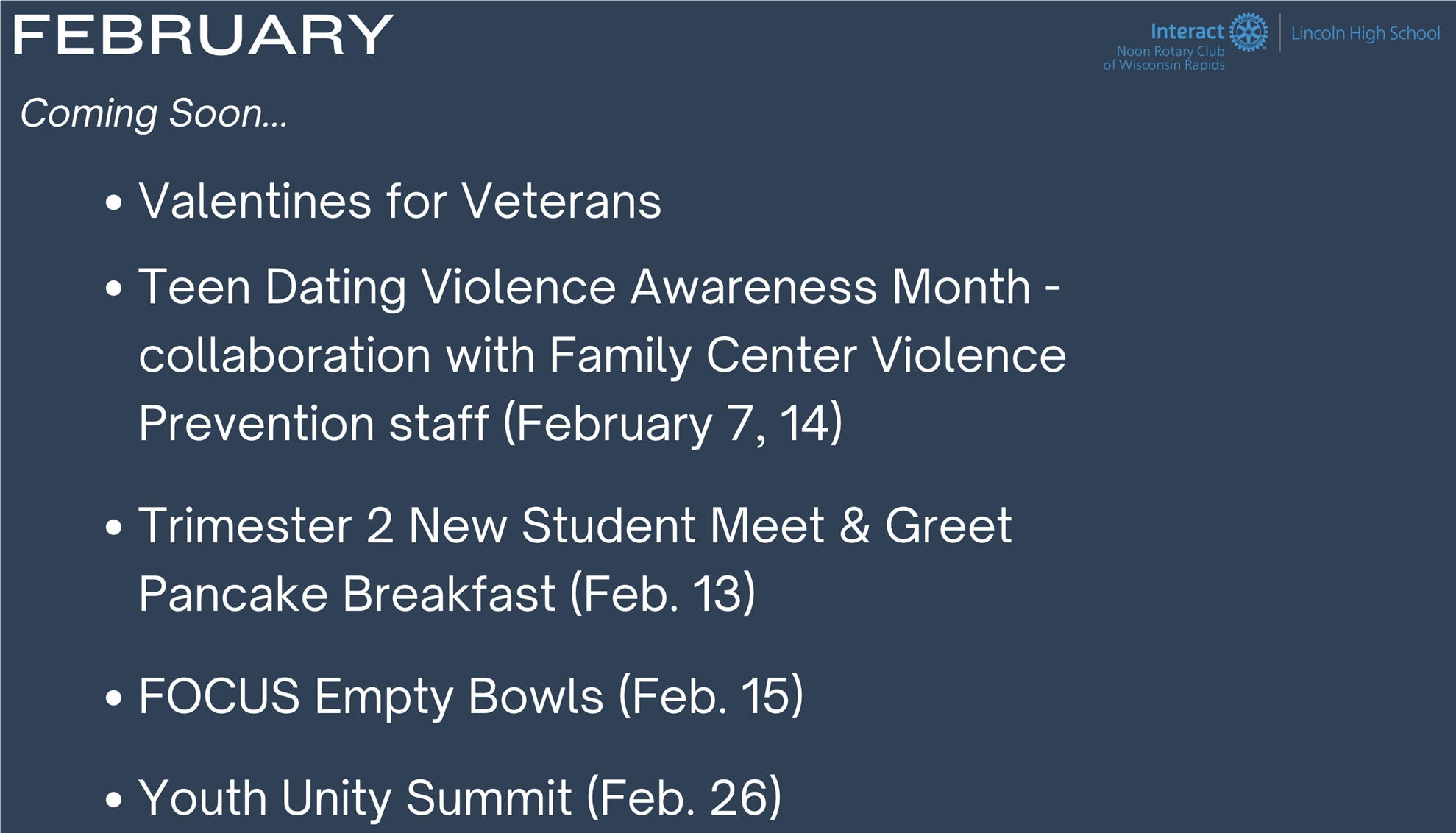 FEBRUARY

Interact
Noon Rotary Club
of Wisconsin Rapids

Lincoln High School

Coming Soon...

• Valentines for Veterans
• Teen Dating Violence Awareness Month - collaboration with Family Center Violence Prevention staff (February 7, 14)
• Trimester 2 New Student Meet & Greet Pancake Breakfast (Feb. 13)
• FOCUS Empty Bowls (Feb. 15)
• Youth Unity Summit (Feb. 26)